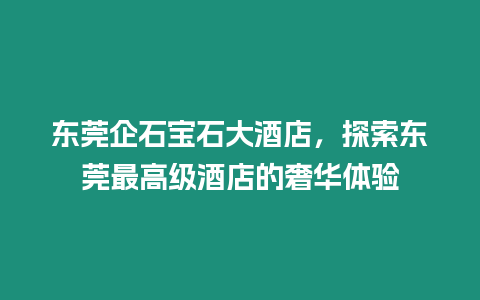 东莞企石宝石大酒店，探索东莞最高级酒店的奢华体验